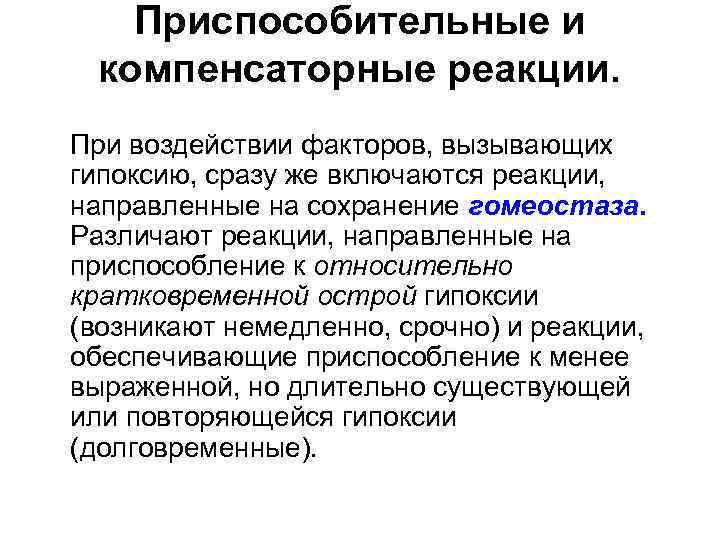 Приспособительные и компенсаторные реакции.

При воздействии факторов, вызывающих гипоксию, сразу же включаются реакции, направленные на сохранение гомеостаза. Различают реакции, направленные на приспособление к относительно кратковременной острой гипоксии (возникают немедленно, срочно) и реакции, обеспечивающие приспособление к менее выраженной, но длительно существующей или повторяющейся гипоксии (долговременные).